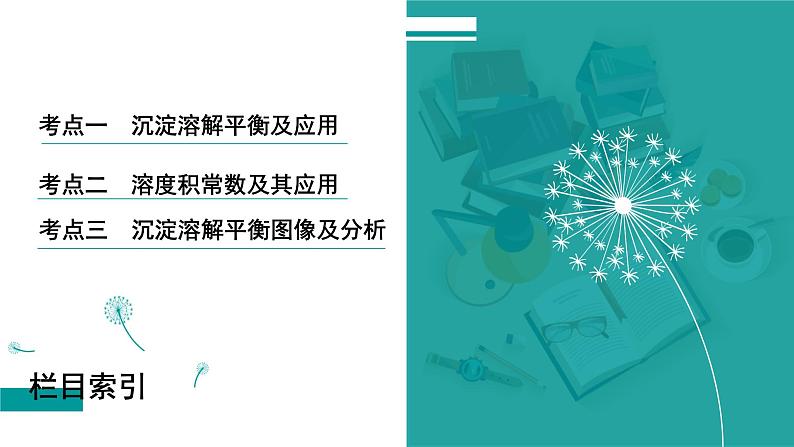 考点一　沉淀溶解平衡及应用

考点二　溶度积常数及其应用

考点三　沉淀溶解平衡图像及分析

栏目索引